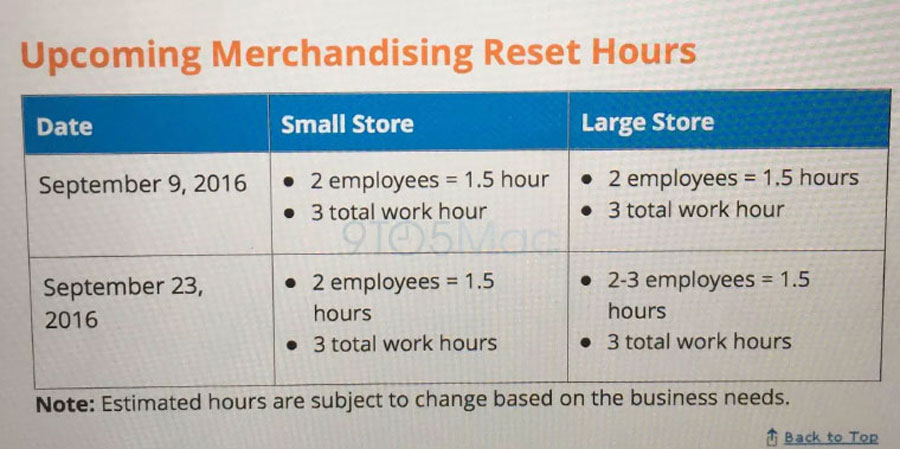 Upcoming Merchandising Reset Hours

| Date | Small Store | Large Store |
|---|---|---|
| September 9, 2016 | • 2 employees = 1.5 hour • 3 total work hour | • 2 employees = 1.5 hours • 3 total work hour |
| September 23, 2016 | • 2 employees = 1.5 hours • 3 total work hours | • 2-3 employees = 1.5 hours • 3 total work hours |

Note: Estimated hours are subject to change based on the business needs.

Back to Top

9TO5Mac